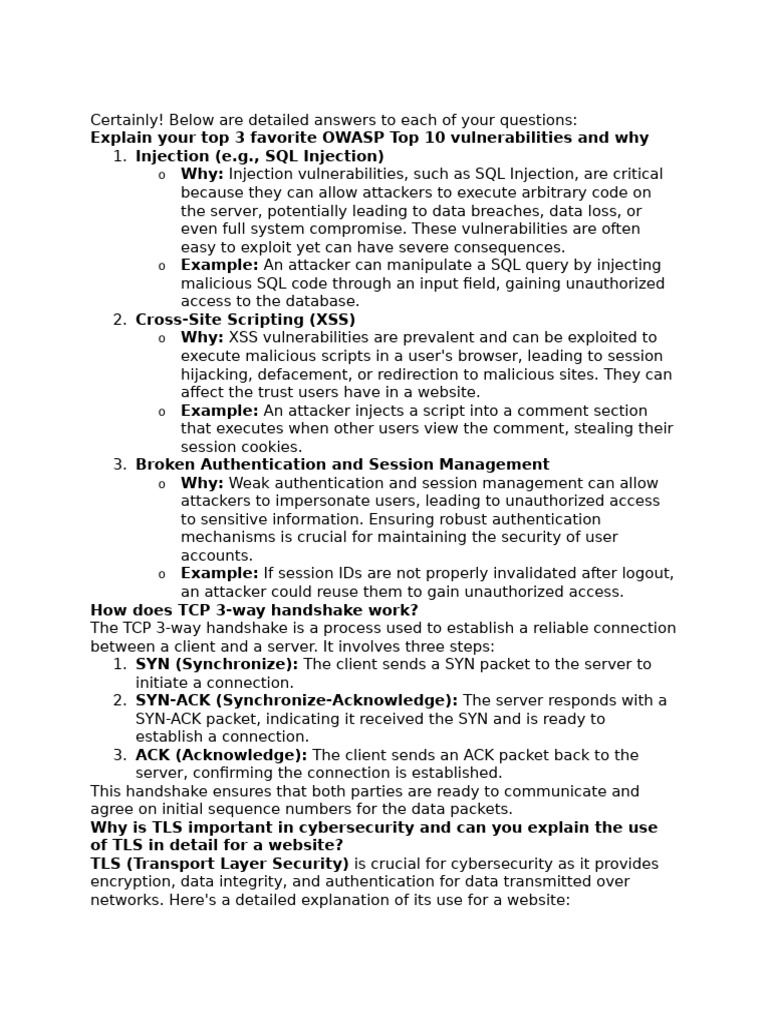 Certainly! Below are detailed answers to each of your questions:
Explain your top 3 favorite OWASP Top 10 vulnerabilities and why

1. Injection (e.g., SQL Injection)
   o Why: Injection vulnerabilities, such as SQL Injection, are critical because they can allow attackers to execute arbitrary code on the server, potentially leading to data breaches, data loss, or even full system compromise. These vulnerabilities are often easy to exploit yet can have severe consequences.
   o Example: An attacker can manipulate a SQL query by injecting malicious SQL code through an input field, gaining unauthorized access to the database.
2. Cross-Site Scripting (XSS)
   o Why: XSS vulnerabilities are prevalent and can be exploited to execute malicious scripts in a user's browser, leading to session hijacking, defacement, or redirection to malicious sites. They can affect the trust users have in a website.
   o Example: An attacker injects a script into a comment section that executes when other users view the comment, stealing their session cookies.
3. Broken Authentication and Session Management
   o Why: Weak authentication and session management can allow attackers to impersonate users, leading to unauthorized access to sensitive information. Ensuring robust authentication mechanisms is crucial for maintaining the security of user accounts.
   o Example: If session IDs are not properly invalidated after logout, an attacker could reuse them to gain unauthorized access.

How does TCP 3-way handshake work?
The TCP 3-way handshake is a process used to establish a reliable connection between a client and a server. It involves three steps:

1. SYN (Synchronize): The client sends a SYN packet to the server to initiate a connection.
2. SYN-ACK (Synchronize-Acknowledge): The server responds with a SYN-ACK packet, indicating it received the SYN and is ready to establish a connection.
3. ACK (Acknowledge): The client sends an ACK packet back to the server, confirming the connection is established.

This handshake ensures that both parties are ready to communicate and agree on initial sequence numbers for the data packets.
Why is TLS important in cybersecurity and can you explain the use of TLS in detail for a website?
TLS (Transport Layer Security) is crucial for cybersecurity as it provides encryption, data integrity, and authentication for data transmitted over networks. Here's a detailed explanation of its use for a website: